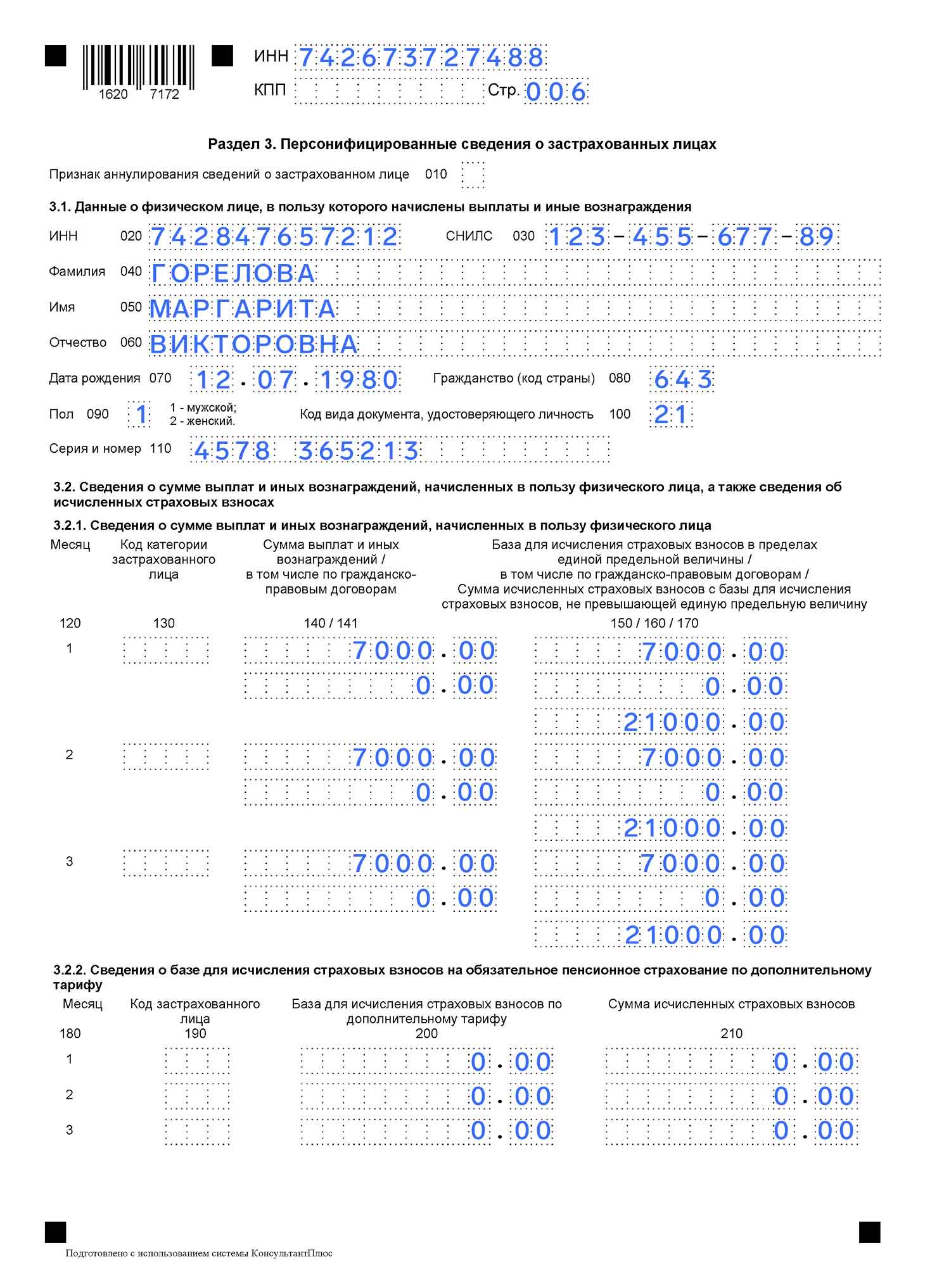 1620 7172

ИНН 742673727488
КПП
Стр. 006

Раздел 3. Персонифицированные сведения о застрахованных лицах

Признак аннулирования сведений о застрахованном лице 010

3.1. Данные о физическом лице, в пользу которого начислены выплаты и иные вознаграждения

ИНН 020 742847657212 СНИЛС 030 123-455-677-89

Фамилия 040 ГОРЕЛОВА

Имя 050 МАРГАРИТА

Отчество 060 ВИКТОРОВНА

Дата рождения 070 12.07.1980 Гражданство (код страны) 080 643

Пол 090 1 1 - мужской; 2 - женский. Код вида документа, удостоверяющего личность 100 21

Серия и номер 110 4578 365213

3.2. Сведения о сумме выплат и иных вознаграждений, начисленных в пользу физического лица, а также сведения об исчисленных страховых взносах

3.2.1. Сведения о сумме выплат и иных вознаграждений, начисленных в пользу физического лица

| Месяц | Код категории застрахованного лица | Сумма выплат и иных вознаграждений / в том числе по гражданско-правовым договорам | База для исчисления страховых взносов в пределах единой предельной величины / в том числе по гражданско-правовым договорам / Сумма исчисленных страховых взносов с базы для исчисления страховых взносов, не превышающей единую предельную величину |
|---|---|---|---|
| 120 | 130 | 140 / 141 | 150 / 160 / 170 |
| 1 | | 7000.00 | 7000.00 |
| | | 0.00 | 0.00 |
| | | | 21000.00 |
| 2 | | 7000.00 | 7000.00 |
| | | 0.00 | 0.00 |
| | | | 21000.00 |
| 3 | | 7000.00 | 7000.00 |
| | | 0.00 | 0.00 |
| | | | 21000.00 |

3.2.2. Сведения о базе для исчисления страховых взносов на обязательное пенсионное страхование по дополнительному тарифу

| Месяц | Код застрахованного лица | База для исчисления страховых взносов по дополнительному тарифу | Сумма исчисленных страховых взносов |
|---|---|---|---|
| 180 | 190 | 200 | 210 |
| 1 | | 0.00 | 0.00 |
| 2 | | 0.00 | 0.00 |
| 3 | | 0.00 | 0.00 |

Подготовлено с использованием системы КонсультантПлюс